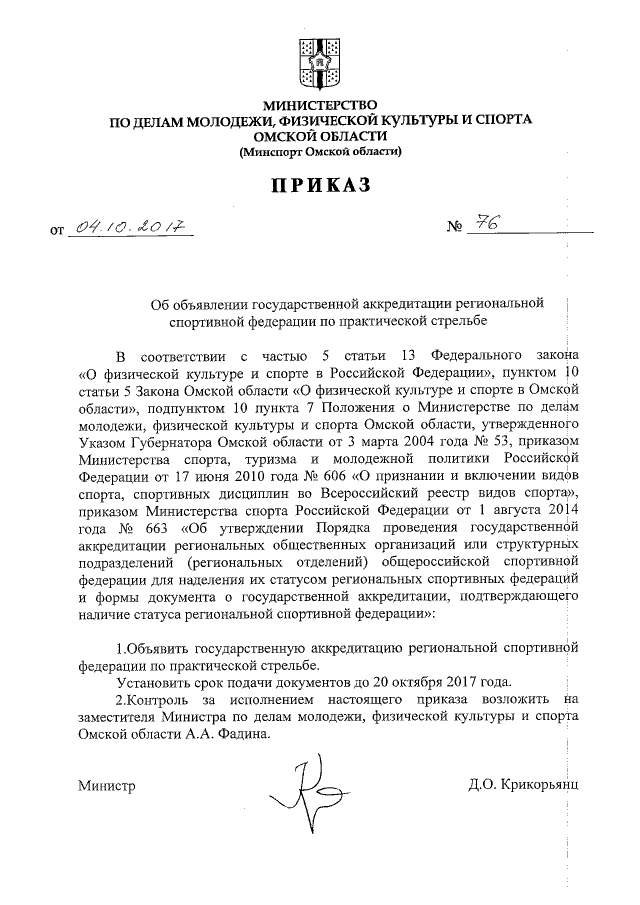 МИНИСТЕРСТВО
ПО ДЕЛАМ МОЛОДЕЖИ, ФИЗИЧЕСКОЙ КУЛЬТУРЫ И СПОРТА
ОМСКОЙ ОБЛАСТИ
(Минспорт Омской области)

ПРИКАЗ

от 04.10.2017 № 76

Об объявлении государственной аккредитации региональной спортивной федерации по практической стрельбе

В соответствии с частью 5 статьи 13 Федерального закона «О физической культуре и спорте в Российской Федерации», пунктом 10 статьи 5 Закона Омской области «О физической культуре и спорте в Омской области», подпунктом 10 пункта 7 Положения о Министерстве по делам молодежи, физической культуры и спорта Омской области, утвержденного Указом Губернатора Омской области от 3 марта 2004 года № 53, приказом Министерства спорта, туризма и молодежной политики Российской Федерации от 17 июня 2010 года № 606 «О признании и включении видов спорта, спортивных дисциплин во Всероссийский реестр видов спорта», приказом Министерства спорта Российской Федерации от 1 августа 2014 года № 663 «Об утверждении Порядка проведения государственной аккредитации региональных общественных организаций или структурных подразделений (региональных отделений) общероссийской спортивной федерации для наделения их статусом региональных спортивных федераций и формы документа о государственной аккредитации, подтверждающего наличие статуса региональной спортивной федерации»:

1.Объявить государственную аккредитацию региональной спортивной федерации по практической стрельбе.

Установить срок подачи документов до 20 октября 2017 года.

2.Контроль за исполнением настоящего приказа возложить на заместителя Министра по делам молодежи, физической культуры и спорта Омской области А.А. Фадина.

Министр Д.О. Крикорьянц